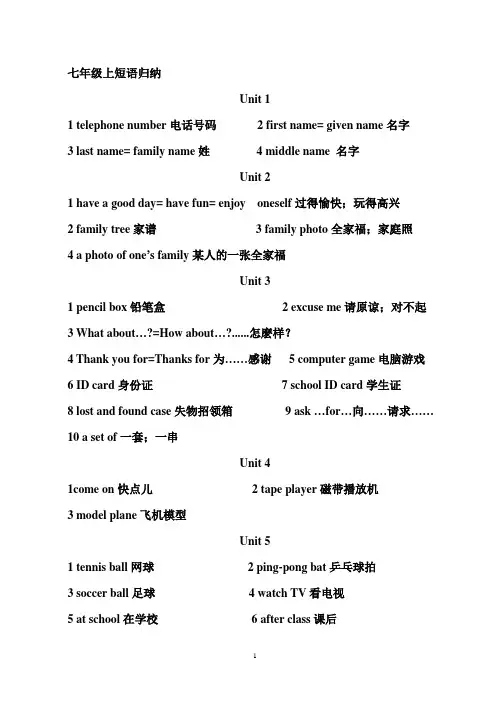 七年级上短语归纳

Unit 1

1 telephone number 电话号码　　2 first name= given name 名字

3 last name= family name 姓　　4 middle name 名字

Unit 2

1 have a good day= have fun= enjoy oneself 过得愉快；玩得高兴

2 family tree 家谱　　3 family photo 全家福；家庭照

4 a photo of one's family 某人的一张全家福

Unit 3

1 pencil box 铅笔盒　　2 excuse me 请原谅；对不起

3 What about…?=How about…?......怎麽样？

4 Thank you for=Thanks for 为……感谢　　5 computer game 电脑游戏

6 ID card 身份证　　7 school ID card 学生证

8 lost and found case 失物招领箱　　9 ask …for…向……请求……

10 a set of 一套；一串

Unit 4

1come on 快点儿　　2 tape player 磁带播放机

3 model plane 飞机模型

Unit 5

1 tennis ball 网球　　2 ping-pong bat 乒乓球拍

3 soccer ball 足球　　4 watch TV 看电视

5 at school 在学校　　6 after class 课后

1